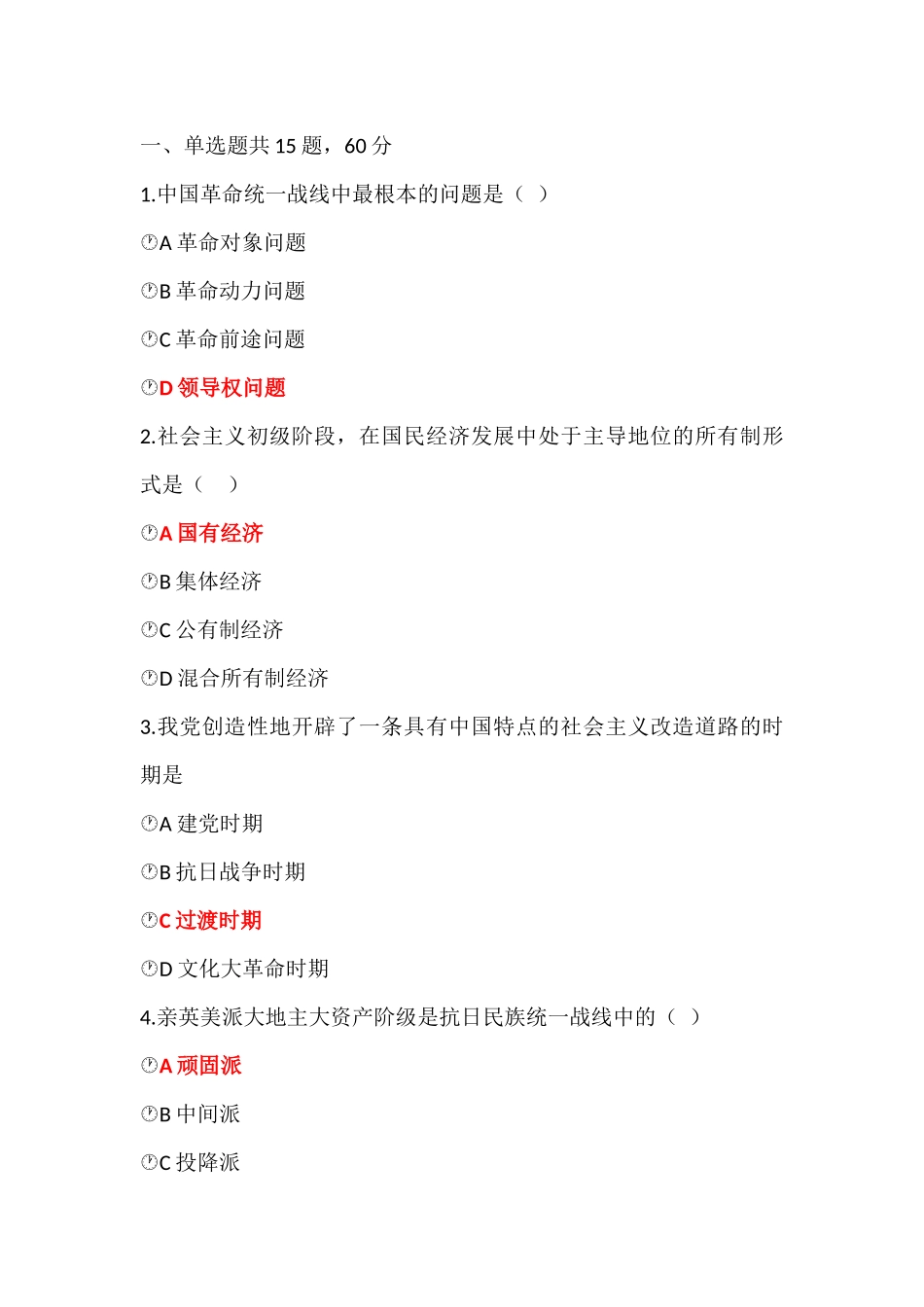 一、单选题共 15 题，60 分

1.中国革命统一战线中最根本的问题是（ ）

A 革命对象问题

B 革命动力问题

C 革命前途问题

D 领导权问题

2.社会主义初级阶段，在国民经济发展中处于主导地位的所有制形式是（ ）

A 国有经济

B 集体经济

C 公有制经济

D 混合所有制经济

3.我党创造性地开辟了一条具有中国特点的社会主义改造道路的时期是

A 建党时期

B 抗日战争时期

C 过渡时期

D 文化大革命时期

4.亲英美派大地主大资产阶级是抗日民族统一战线中的（ ）

A 顽固派

B 中间派

C 投降派